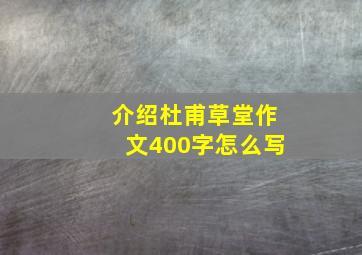 介绍杜甫草堂作文400字怎么写